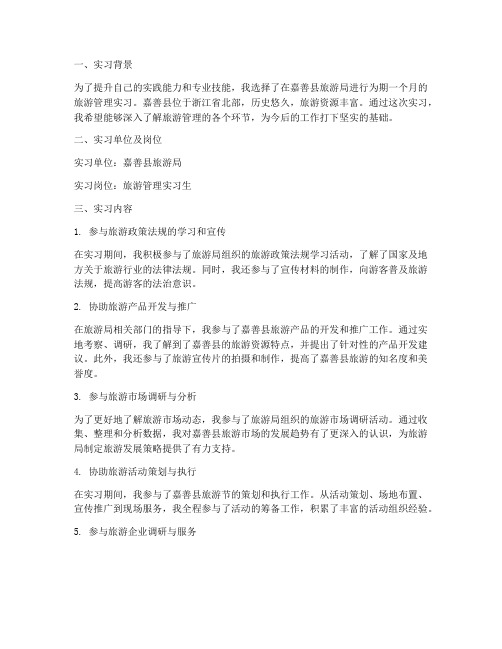 一、实习背景

为了提升自己的实践能力和专业技能，我选择了在嘉善县旅游局进行为期一个月的旅游管理实习。嘉善县位于浙江省北部，历史悠久，旅游资源丰富。通过这次实习，我希望能够深入了解旅游管理的各个环节，为今后的工作打下坚实的基础。

二、实习单位及岗位

实习单位：嘉善县旅游局

实习岗位：旅游管理实习生

三、实习内容

1. 参与旅游政策法规的学习和宣传

在实习期间，我积极参与了旅游局组织的旅游政策法规学习活动，了解了国家及地方关于旅游行业的法律法规。同时，我还参与了宣传材料的制作，向游客普及旅游法规，提高游客的法治意识。

2. 协助旅游产品开发与推广

在旅游局相关部门的指导下，我参与了嘉善县旅游产品的开发和推广工作。通过实地考察、调研，我了解到了嘉善县的旅游资源特点，并提出了针对性的产品开发建议。此外，我还参与了旅游宣传片的拍摄和制作，提高了嘉善县旅游的知名度和美誉度。

3. 参与旅游市场调研与分析

为了更好地了解旅游市场动态，我参与了旅游局组织的旅游市场调研活动。通过收集、整理和分析数据，我对嘉善县旅游市场的发展趋势有了更深入的认识，为旅游局制定旅游发展策略提供了有力支持。

4. 协助旅游活动策划与执行

在实习期间，我参与了嘉善县旅游节的策划和执行工作。从活动策划、场地布置、宣传推广到现场服务，我全程参与了活动的筹备工作，积累了丰富的活动组织经验。

5. 参与旅游企业调研与服务